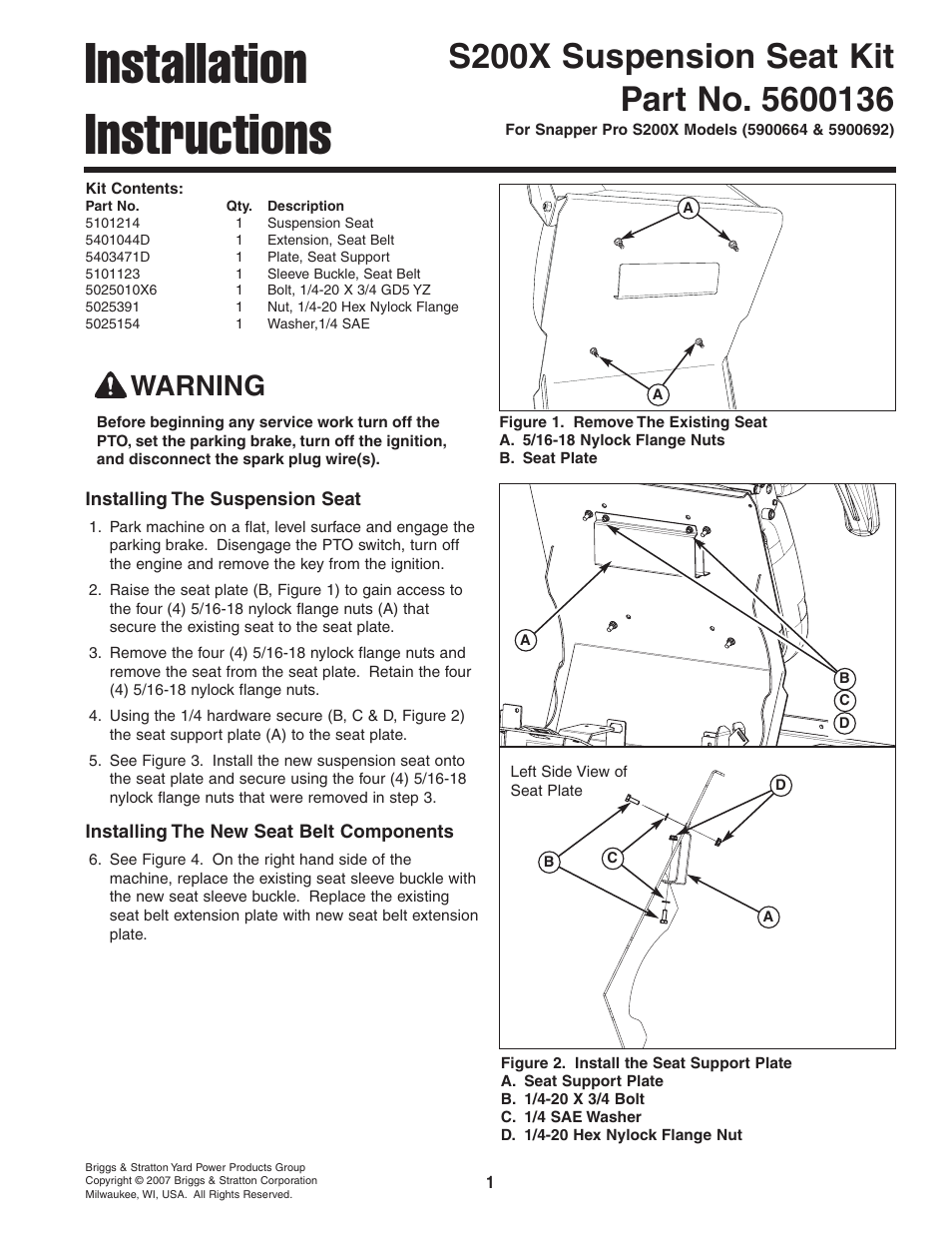 Installation Instructions

S200X Suspension Seat Kit
Part No. 5600136
For Snapper Pro S200X Models (5900664 & 5900692)

Kit Contents:

| Part No. | Qty. | Description |
|---|---|---|
| 5101214 | 1 | Suspension Seat |
| 5401044D | 1 | Extension, Seat Belt |
| 5403471D | 1 | Plate, Seat Support |
| 5101123 | 1 | Sleeve Buckle, Seat Belt |
| 5025010X6 | 1 | Bolt, 1/4-20 X 3/4 GD5 YZ |
| 5025391 | 1 | Nut, 1/4-20 Hex Nylock Flange |
| 5025154 | 1 | Washer,1/4 SAE |

WARNING

Before beginning any service work turn off the PTO, set the parking brake, turn off the ignition, and disconnect the spark plug wire(s).

Installing The Suspension Seat

1. Park machine on a flat, level surface and engage the parking brake. Disengage the PTO switch, turn off the engine and remove the key from the ignition.

2. Raise the seat plate (B, Figure 1) to gain access to the four (4) 5/16-18 nylock flange nuts (A) that secure the existing seat to the seat plate.

3. Remove the four (4) 5/16-18 nylock flange nuts and remove the seat from the seat plate. Retain the four (4) 5/16-18 nylock flange nuts.

4. Using the 1/4 hardware secure (B, C & D, Figure 2) the seat support plate (A) to the seat plate.

5. See Figure 3. Install the new suspension seat onto the seat plate and secure using the four (4) 5/16-18 nylock flange nuts that were removed in step 3.

Installing The New Seat Belt Components

6. See Figure 4. On the right hand side of the machine, replace the existing seat sleeve buckle with the new seat sleeve buckle. Replace the existing seat belt extension plate with new seat belt extension plate.

A
A

Figure 1. Remove The Existing Seat
A. 5/16-18 Nylock Flange Nuts
B. Seat Plate

A
B
C
D

Left Side View of Seat Plate
D
B
C
A

Figure 2. Install the Seat Support Plate
A. Seat Support Plate
B. 1/4-20 X 3/4 Bolt
C. 1/4 SAE Washer
D. 1/4-20 Hex Nylock Flange Nut

Briggs & Stratton Yard Power Products Group
Copyright © 2007 Briggs & Stratton Corporation
Milwaukee, WI, USA. All Rights Reserved.

1